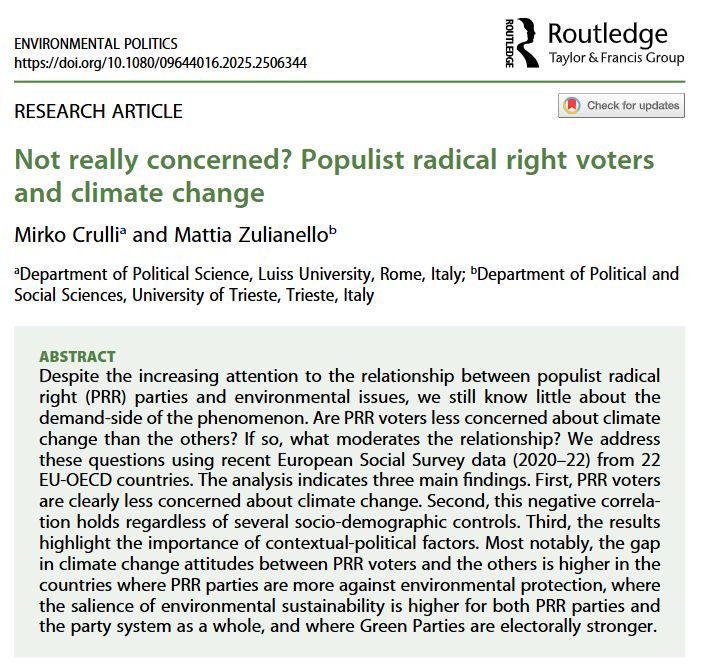 ENVIRONMENTAL POLITICS
https://doi.org/10.1080/09644016.2025.2506344

ROUTLEDGE Routledge
Taylor & Francis Group

RESEARCH ARTICLE

Check for updates

Not really concerned? Populist radical right voters and climate change

Mirko Crulli$^a$ and Mattia Zulianello$^b$

$^a$Department of Political Science, Luiss University, Rome, Italy; $^b$Department of Political and Social Sciences, University of Trieste, Trieste, Italy

ABSTRACT
Despite the increasing attention to the relationship between populist radical right (PRR) parties and environmental issues, we still know little about the demand-side of the phenomenon. Are PRR voters less concerned about climate change than the others? If so, what moderates the relationship? We address these questions using recent European Social Survey data (2020–22) from 22 EU-OECD countries. The analysis indicates three main findings. First, PRR voters are clearly less concerned about climate change. Second, this negative correlation holds regardless of several socio-demographic controls. Third, the results highlight the importance of contextual-political factors. Most notably, the gap in climate change attitudes between PRR voters and the others is higher in the countries where PRR parties are more against environmental protection, where the salience of environmental sustainability is higher for both PRR parties and the party system as a whole, and where Green Parties are electorally stronger.